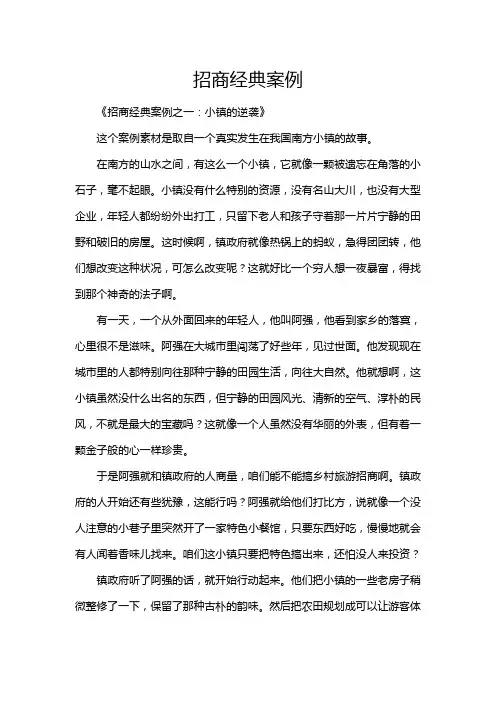 招商经典案例

《招商经典案例之一：小镇的逆袭》

这个案例素材是取自一个真实发生在我国南方小镇的故事。

在南方的山水之间，有这么一个小镇，它就像一颗被遗忘在角落的小石子，毫不起眼。小镇没有什么特别的资源，没有名山大川，也没有大型企业，年轻人都纷纷外出打工，只留下老人和孩子守着那一片片宁静的田野和破旧的房屋。这时候啊，镇政府就像热锅上的蚂蚁，急得团团转，他们想改变这种状况，可怎么改变呢？这就好比一个穷人想一夜暴富，得找到那个神奇的法子啊。

有一天，一个从外面回来的年轻人，他叫阿强，他看到家乡的落寞，心里很不是滋味。阿强在大城市里闯荡了好些年，见过世面。他发现现在城市里的人都特别向往那种宁静的田园生活，向往大自然。他就想啊，这小镇虽然没什么出名的东西，但宁静的田园风光、清新的空气、淳朴的民风，不就是最大的宝藏吗？这就像一个人虽然没有华丽的外表，但有着一颗金子般的心一样珍贵。

于是阿强就和镇政府的人商量，咱们能不能搞乡村旅游招商啊。镇政府的人开始还有些犹豫，这能行吗？阿强就给他们打比方，说就像一个没人注意的小巷子里突然开了一家特色小餐馆，只要东西好吃，慢慢地就会有人闻着香味儿找来。咱们这小镇只要把特色搞出来，还怕没人来投资？

镇政府听了阿强的话，就开始行动起来。他们把小镇的一些老房子稍微整修了一下，保留了那种古朴的韵味。然后把农田规划成可以让游客体